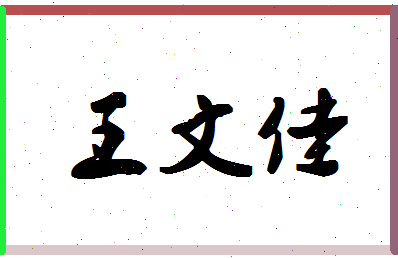 王文佳